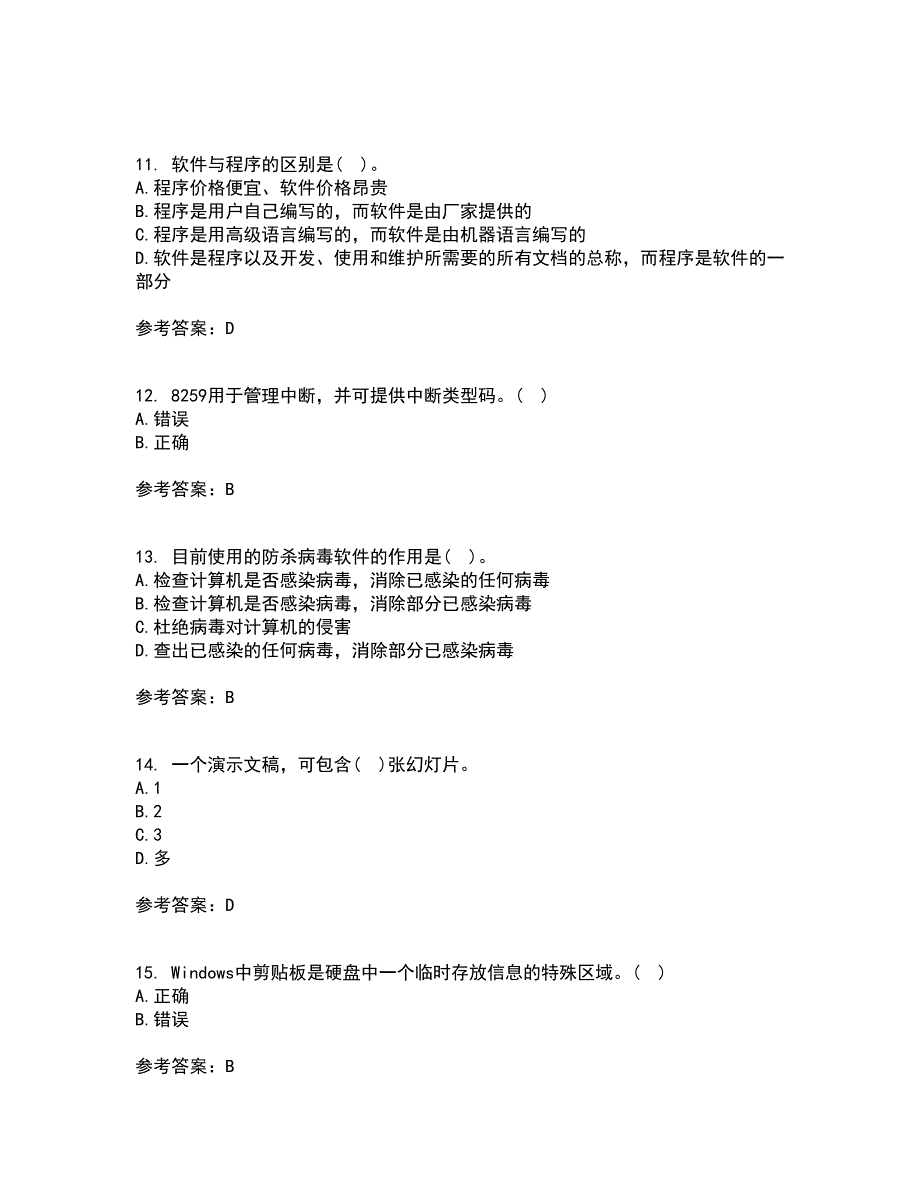 11. 软件与程序的区别是( )。
A.程序价格便宜、软件价格昂贵
B.程序是用户自己编写的，而软件是由厂家提供的
C.程序是用高级语言编写的，而软件是由机器语言编写的
D.软件是程序以及开发、使用和维护所需要的所有文档的总称，而程序是软件的一部分

参考答案：D

12. 8259用于管理中断，并可提供中断类型码。( )
A.错误
B.正确

参考答案：B

13. 目前使用的防杀病毒软件的作用是( )。
A.检查计算机是否感染病毒，消除已感染的任何病毒
B.检查计算机是否感染病毒，消除部分已感染病毒
C.杜绝病毒对计算机的侵害
D.查出已感染的任何病毒，消除部分已感染病毒

参考答案：B

14. 一个演示文稿，可包含( )张幻灯片。
A.1
B.2
C.3
D.多

参考答案：D

15. Windows中剪贴板是硬盘中一个临时存放信息的特殊区域。( )
A.正确
B.错误

参考答案：B